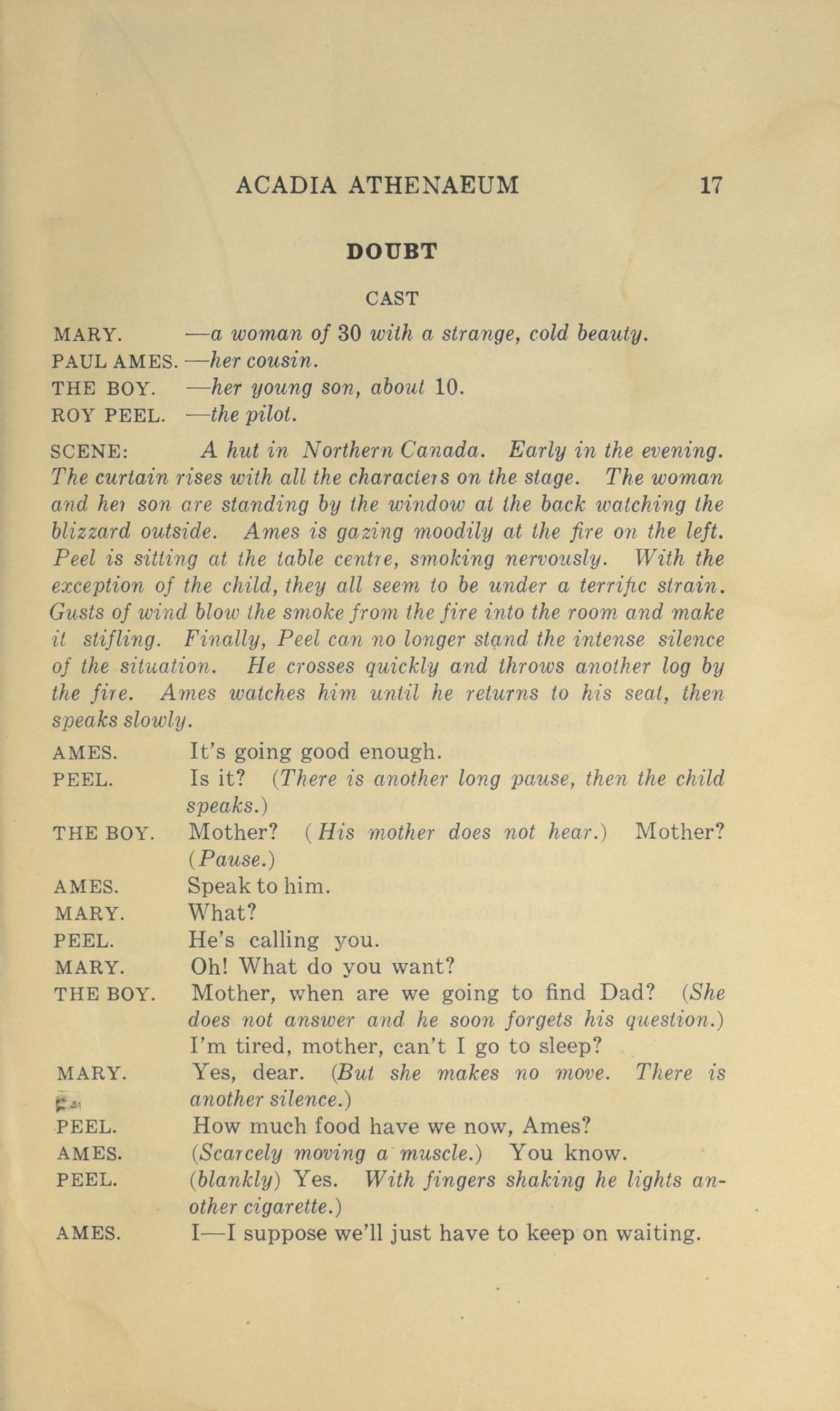 ACADIA ATHENAEUM 17

DOUBT

CAST

MARY. —a woman of 30 with a strange, cold beauty.
PAUL AMES. —her cousin.
THE BOY. —her young son, about 10.
ROY PEEL. —the pilot.

SCENE: A hut in Northern Canada. Early in the evening. The curtain rises with all the characters on the stage. The woman and her son are standing by the window at the back watching the blizzard outside. Ames is gazing moodily at the fire on the left. Peel is sitting at the table centre, smoking nervously. With the exception of the child, they all seem to be under a terrific strain. Gusts of wind blow the smoke from the fire into the room and make it stifling. Finally, Peel can no longer stand the intense silence of the situation. He crosses quickly and throws another log by the fire. Ames watches him until he returns to his seat, then speaks slowly.

AMES. It's going good enough.
PEEL. Is it? (There is another long pause, then the child speaks.)
THE BOY. Mother? (His mother does not hear.) Mother? (Pause.)
AMES. Speak to him.
MARY. What?
PEEL. He's calling you.
MARY. Oh! What do you want?
THE BOY. Mother, when are we going to find Dad? (She does not answer and he soon forgets his question.) I'm tired, mother, can't I go to sleep?
MARY. Yes, dear. (But she makes no move. There is another silence.)
PEEL. How much food have we now, Ames?
AMES. (Scarcely moving a muscle.) You know.
PEEL. (blankly) Yes. With fingers shaking he lights another cigarette.)
AMES. I—I suppose we'll just have to keep on waiting.